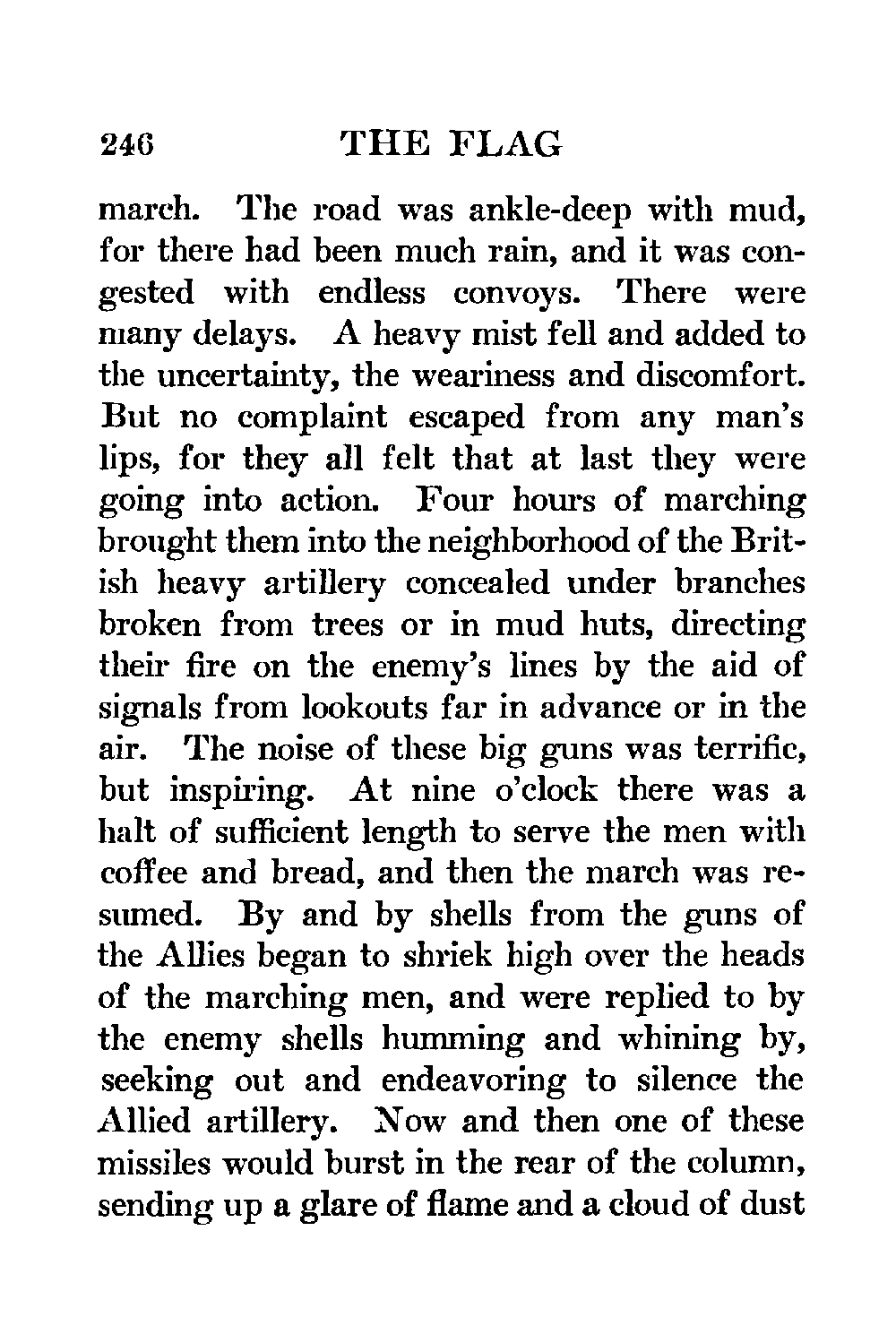 246 THE FLAG

march. The road was ankle-deep with mud, for there had been much rain, and it was congested with endless convoys. There were many delays. A heavy mist fell and added to the uncertainty, the weariness and discomfort. But no complaint escaped from any man's lips, for they all felt that at last they were going into action. Four hours of marching brought them into the neighborhood of the British heavy artillery concealed under branches broken from trees or in mud huts, directing their fire on the enemy's lines by the aid of signals from lookouts far in advance or in the air. The noise of these big guns was terrific, but inspiring. At nine o'clock there was a halt of sufficient length to serve the men with coffee and bread, and then the march was resumed. By and by shells from the guns of the Allies began to shriek high over the heads of the marching men, and were replied to by the enemy shells humming and whining by, seeking out and endeavoring to silence the Allied artillery. Now and then one of these missiles would burst in the rear of the column, sending up a glare of flame and a cloud of dust